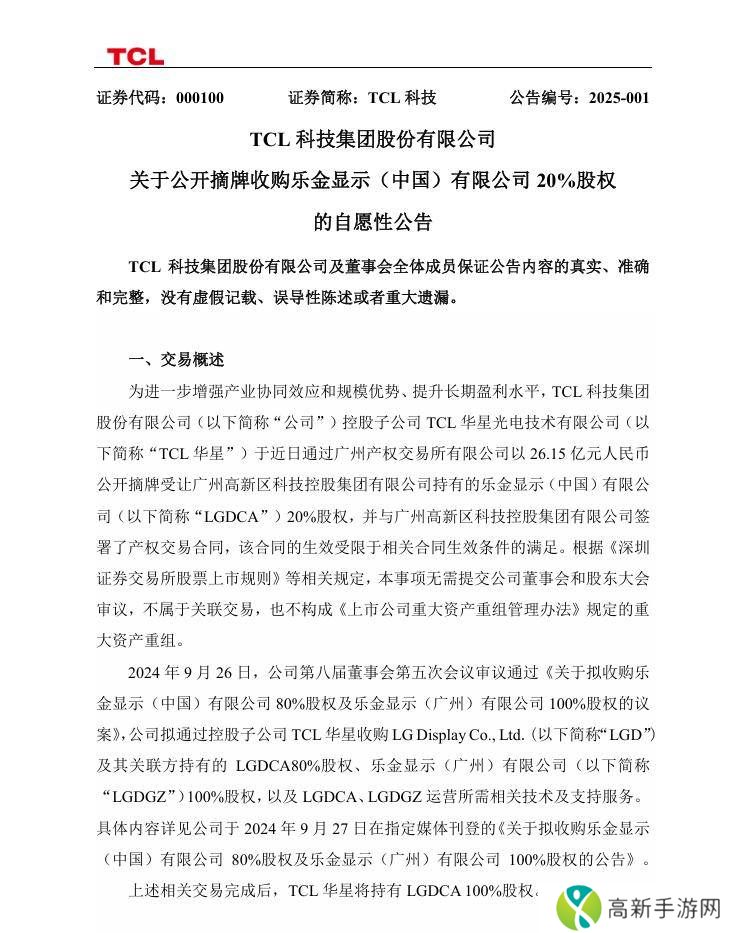 TCL

证券代码：000100　　证券简称：TCL 科技　　公告编号：2025-001

TCL 科技集团股份有限公司

关于公开摘牌收购乐金显示（中国）有限公司 20%股权

的自愿性公告

TCL 科技集团股份有限公司及董事会全体成员保证公告内容的真实、准确和完整，没有虚假记载、误导性陈述或者重大遗漏。

一、交易概述

为进一步增强产业协同效应和规模优势、提升长期盈利水平，TCL 科技集团股份有限公司（以下简称“公司”）控股子公司 TCL 华星光电技术有限公司（以下简称“TCL 华星”）于近日通过广州产权交易所有限公司以 26.15 亿元人民币公开摘牌受让广州高新区科技控股集团有限公司持有的乐金显示（中国）有限公司（以下简称“LGDCA”）20%股权，并与广州高新区科技控股集团有限公司签署了产权交易合同，该合同的生效受限于相关合同生效条件的满足。根据《深圳证券交易所股票上市规则》等相关规定，本事项无需提交公司董事会和股东大会审议，不属于关联交易，也不构成《上市公司重大资产重组管理办法》规定的重大资产重组。

2024 年 9 月 26 日，公司第八届董事会第五次会议审议通过《关于拟收购乐金显示（中国）有限公司 80%股权及乐金显示（广州）有限公司 100%股权的议案》，公司拟通过控股子公司 TCL 华星收购 LG Display Co., Ltd.（以下简称“LGD”）及其关联方持有的 LGDCA80%股权、乐金显示（广州）有限公司（以下简称“LGDGZ”）100%股权，以及 LGDCA、LGDGZ 运营所需相关技术及支持服务。具体内容详见公司于 2024 年 9 月 27 日在指定媒体刊登的《关于拟收购乐金显示（中国）有限公司 80%股权及乐金显示（广州）有限公司 100%股权的公告》。

上述相关交易完成后，TCL 华星将持有 LGDCA 100%股权。

高新手游网